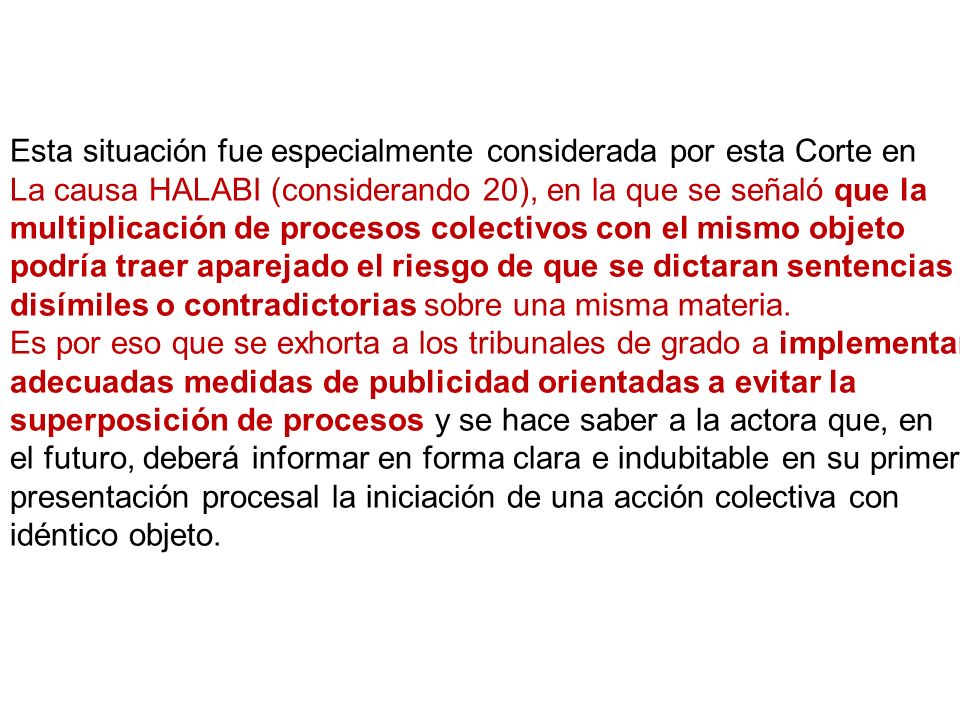 Esta situación fue especialmente considerada por esta Corte en La causa HALABI (considerando 20), en la que se señaló que la multiplicación de procesos colectivos con el mismo objeto podría traer aparejado el riesgo de que se dictaran sentencias disímiles o contradictorias sobre una misma materia.
Es por eso que se exhorta a los tribunales de grado a implementar adecuadas medidas de publicidad orientadas a evitar la superposición de procesos y se hace saber a la actora que, en el futuro, deberá informar en forma clara e indubitable en su primer presentación procesal la iniciación de una acción colectiva con idéntico objeto.